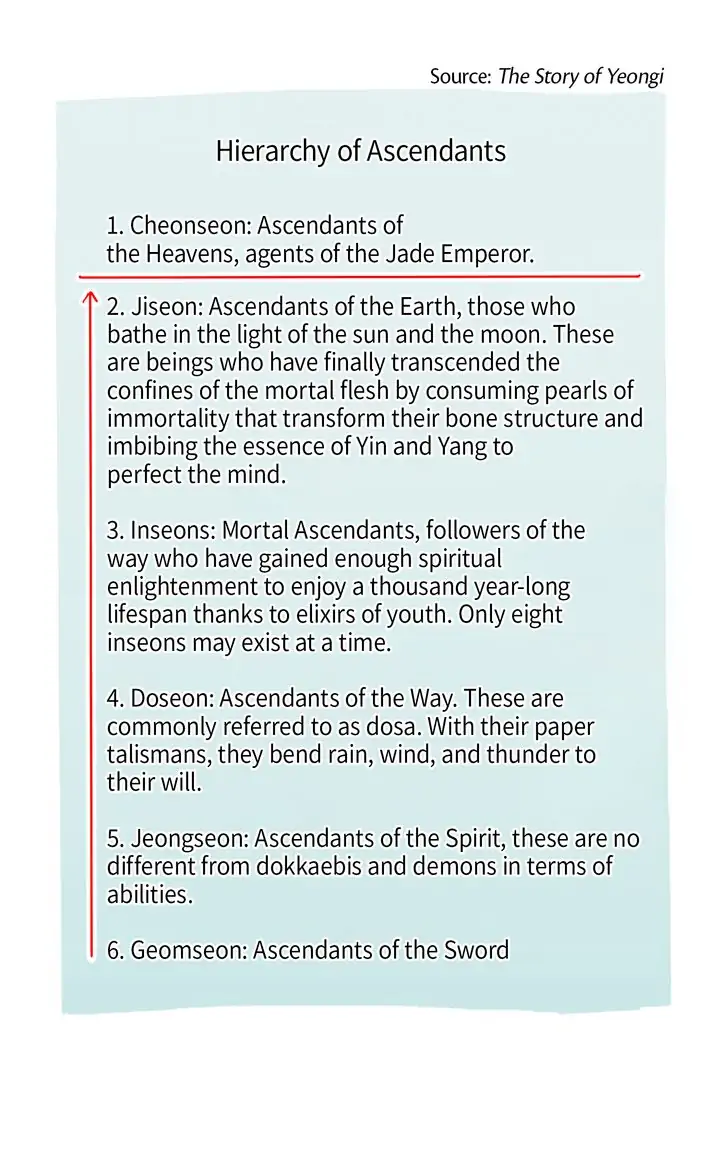 Source: The Story of Yeongi

Hierarchy of Ascendants

1. Cheonseon: Ascendants of the Heavens, agents of the Jade Emperor.

2. Jiseon: Ascendants of the Earth, those who bathe in the light of the sun and the moon. These are beings who have finally transcended the confines of the mortal flesh by consuming pearls of immortality that transform their bone structure and imbibing the essence of Yin and Yang to perfect the mind.

3. Inseons: Mortal Ascendants, followers of the way who have gained enough spiritual enlightenment to enjoy a thousand year-long lifespan thanks to elixirs of youth. Only eight inseons may exist at a time.

4. Doseon: Ascendants of the Way. These are commonly referred to as dosa. With their paper talismans, they bend rain, wind, and thunder to their will.

5. Jeongseon: Ascendants of the Spirit, these are no different from dokkaebis and demons in terms of abilities.

6. Geomseon: Ascendants of the Sword